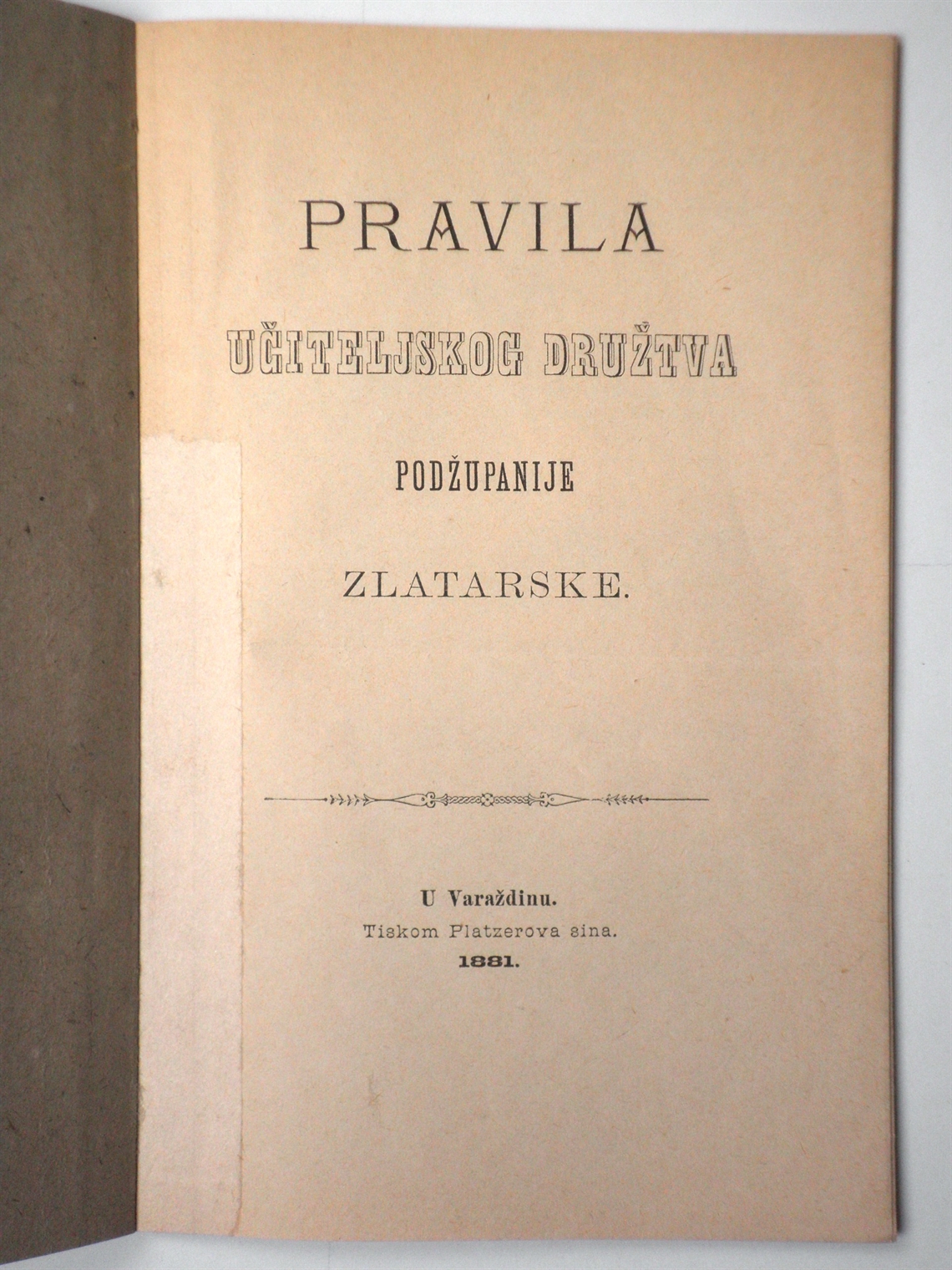 PRAVILA

UČITELJSKOG DRUŽTVA

PODŽUPANIJE

ZLATARSKE.

U Varaždinu.
Tiskom Platzerova sina.
1881.